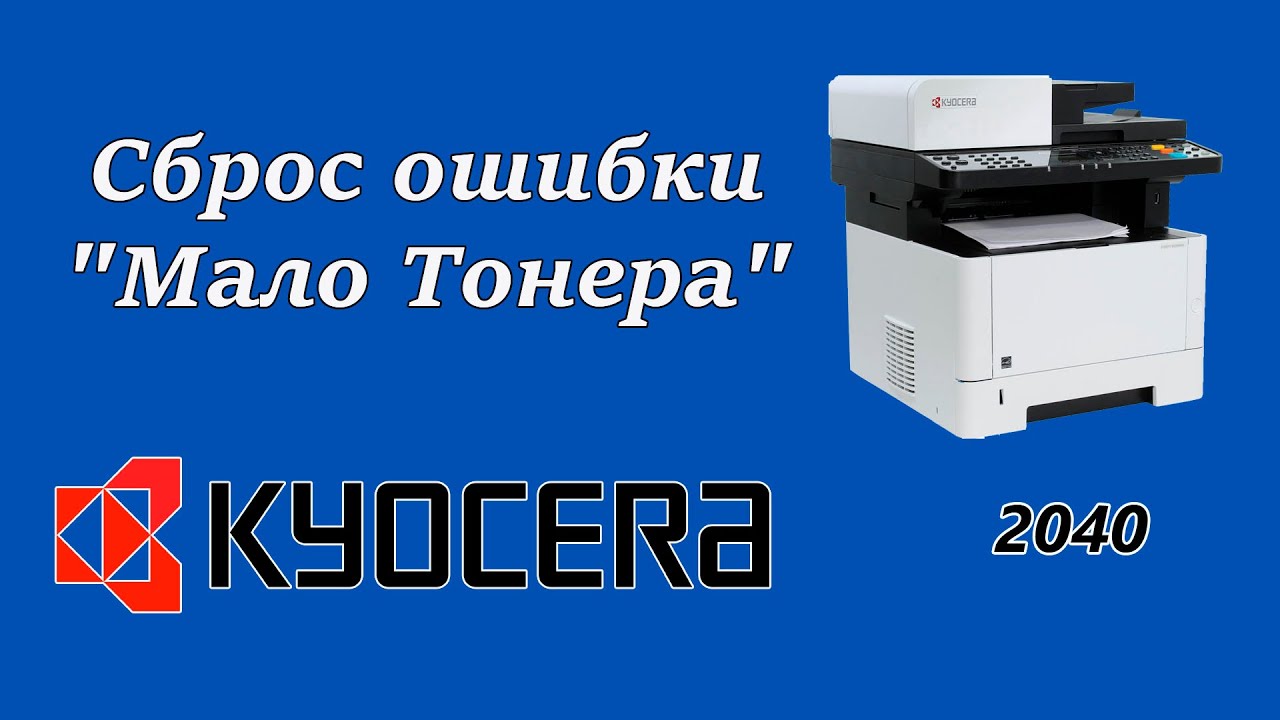 Сброс ошибки "Мало Тонера"

KYOCERA

KYOCERA

2040